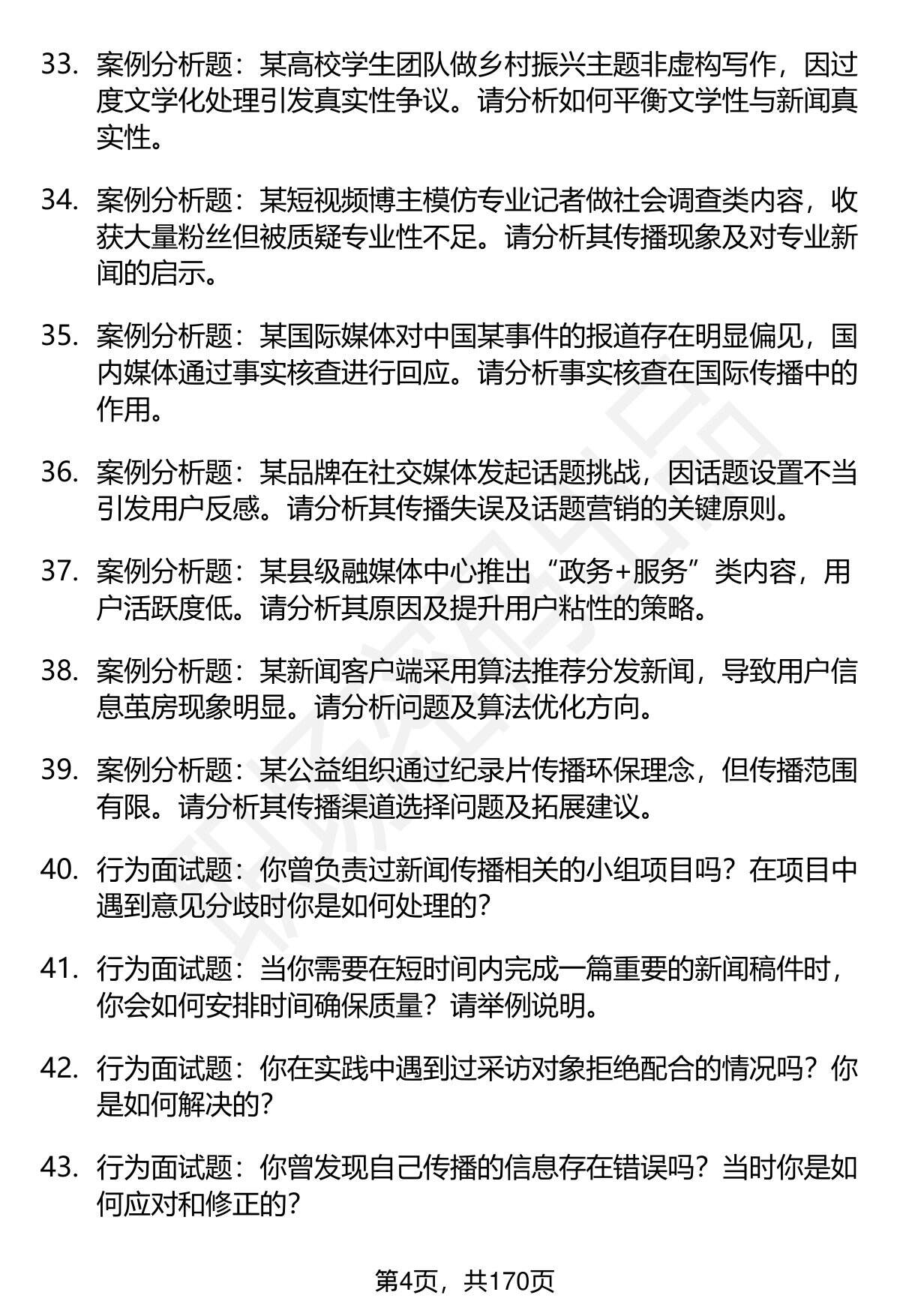 33. 案例分析题：某高校学生团队做乡村振兴主题非虚构写作，因过度文学化处理引发真实性争议。请分析如何平衡文学性与新闻真实性。

34. 案例分析题：某短视频博主模仿专业记者做社会调查类内容，收获大量粉丝但被质疑专业性不足。请分析其传播现象及对专业新闻的启示。

35. 案例分析题：某国际媒体对中国某事件的报道存在明显偏见，国内媒体通过事实核查进行回应。请分析事实核查在国际传播中的作用。

36. 案例分析题：某品牌在社交媒体发起话题挑战，因话题设置不当引发用户反感。请分析其传播失误及话题营销的关键原则。

37. 案例分析题：某县级融媒体中心推出“政务+服务”类内容，用户活跃度低。请分析其原因及提升用户粘性的策略。

38. 案例分析题：某新闻客户端采用算法推荐分发新闻，导致用户信息茧房现象明显。请分析问题及算法优化方向。

39. 案例分析题：某公益组织通过纪录片传播环保理念，但传播范围有限。请分析其传播渠道选择问题及拓展建议。

40. 行为面试题：你曾负责过新闻传播相关的小组项目吗？在项目中遇到意见分歧时你是如何处理的？

41. 行为面试题：当你需要在短时间内完成一篇重要的新闻稿件时，你会如何安排时间确保质量？请举例说明。

42. 行为面试题：你在实践中遇到过采访对象拒绝配合的情况吗？你是如何解决的？

43. 行为面试题：你曾发现自己传播的信息存在错误吗？当时你是如何应对和修正的？

第4页，共170页